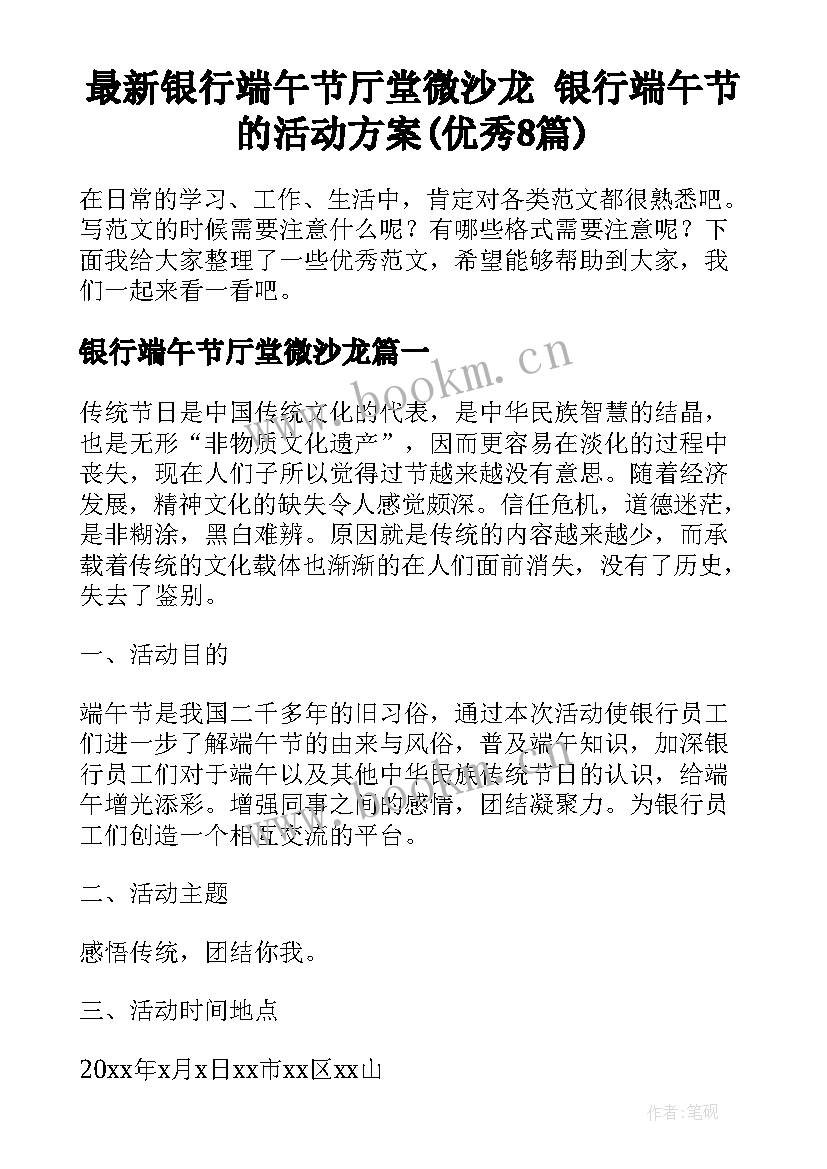 最新银行端午节厅堂微沙龙 银行端午节的活动方案(优秀8篇)

在日常的学习、工作、生活中，肯定对各类范文都很熟悉吧。写范文的时候需要注意什么呢？有哪些格式需要注意呢？下面我给大家整理了一些优秀范文，希望能够帮助到大家，我们一起来看一看吧。

银行端午节厅堂微沙龙篇一

www.bookm.cn

传统节日是中国传统文化的代表，是中华民族智慧的结晶，也是无形“非物质文化遗产”，因而更容易在淡化的过程中丧失，现在人们子所以觉得过节越来越没有意思。随着经济发展，精神文化的缺失令人感觉颇深。信任危机，道德迷茫，是非糊涂，黑白难辨。原因就是传统的内容越来越少，而承载着传统的文化载体也渐渐的在人们面前消失，没有了历史，失去了鉴别。

一、活动目的

端午节是我国二千多年的旧习俗，通过本次活动使银行员工们进一步了解端午节的由来与风俗，普及端午知识，加深银行员工们对于端午以及其他中华民族传统节日的认识，给端午增光添彩。增强同事之间的感情，团结凝聚力。为银行员工们创造一个相互交流的平台。

二、活动主题

感悟传统，团结你我。

三、活动时间地点

20xx年x月x日xx市xx区xx山

作者：笔砚